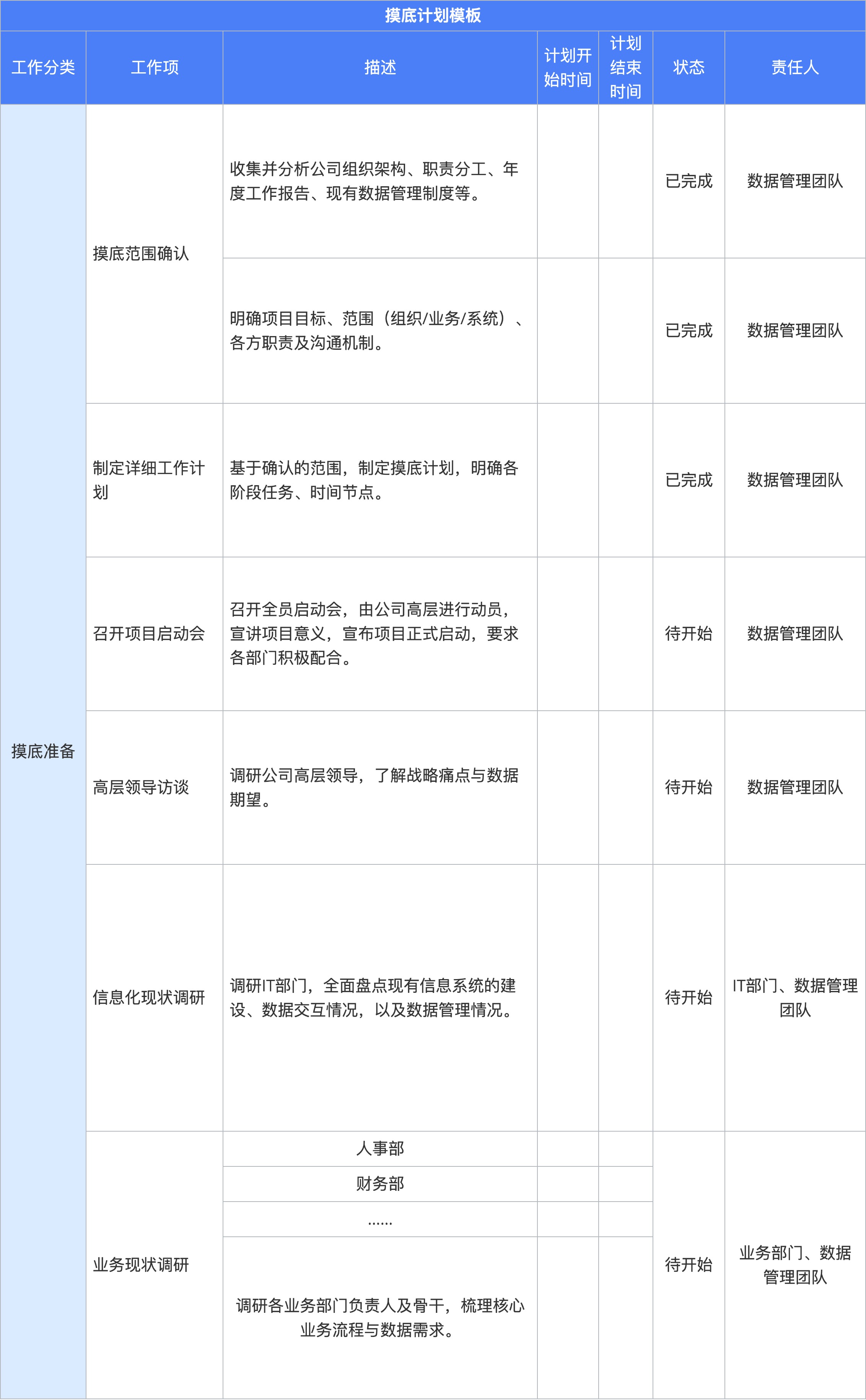 摸底计划模板

| 工作分类 | 工作项 | 描述 | 计划开始时间 | 计划结束时间 | 状态 | 责任人 |
|---|---|---|---|---|---|---|
| 摸底准备 | 摸底范围确认 | 收集并分析公司组织架构、职责分工、年度工作报告、现有数据管理制度等。 | | | 已完成 | 数据管理团队 |
| | | 明确项目目标、范围（组织/业务/系统）、各方职责及沟通机制。 | | | 已完成 | 数据管理团队 |
| | 制定详细工作计划 | 基于确认的范围，制定摸底计划，明确各阶段任务、时间节点。 | | | 已完成 | 数据管理团队 |
| | 召开项目启动会 | 召开全员启动会，由公司高层进行动员，宣讲项目意义，宣布项目正式启动，要求各部门积极配合。 | | | 待开始 | 数据管理团队 |
| | 高层领导访谈 | 调研公司高层领导，了解战略痛点与数据期望。 | | | 待开始 | 数据管理团队 |
| | 信息化现状调研 | 调研IT部门，全面盘点现有信息系统的建设、数据交互情况，以及数据管理情况。 | | | 待开始 | IT部门、数据管理团队 |
| | 业务现状调研 | 人事部 | | | 待开始 | 业务部门、数据管理团队 |
| | | 财务部 | | | | |
| | | …… | | | | |
| | | 调研各业务部门负责人及骨干，梳理核心业务流程与数据需求。 | | | | |